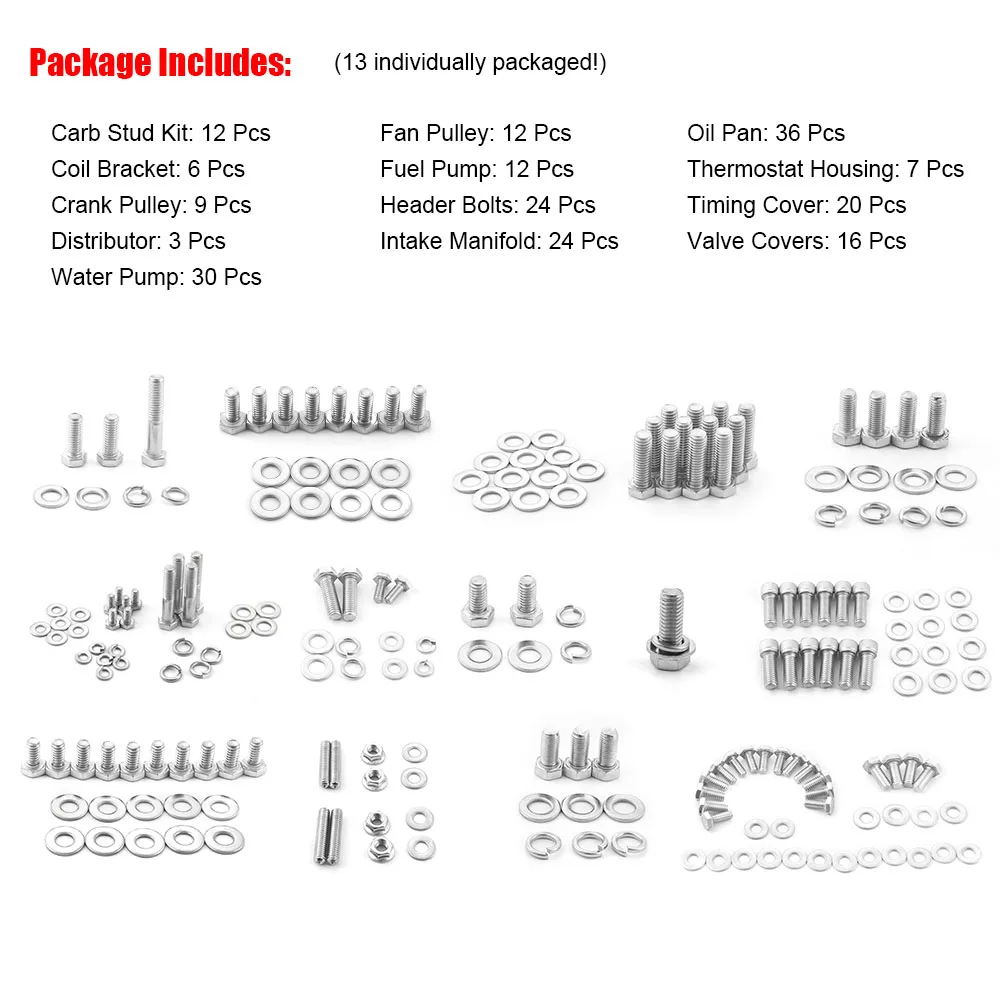 Package Includes: (13 individually packaged!)

Carb Stud Kit: 12 Pcs
Coil Bracket: 6 Pcs
Crank Pulley: 9 Pcs
Distributor: 3 Pcs
Water Pump: 30 Pcs

Fan Pulley: 12 Pcs
Fuel Pump: 12 Pcs
Header Bolts: 24 Pcs
Intake Manifold: 24 Pcs

Oil Pan: 36 Pcs
Thermostat Housing: 7 Pcs
Timing Cover: 20 Pcs
Valve Covers: 16 Pcs